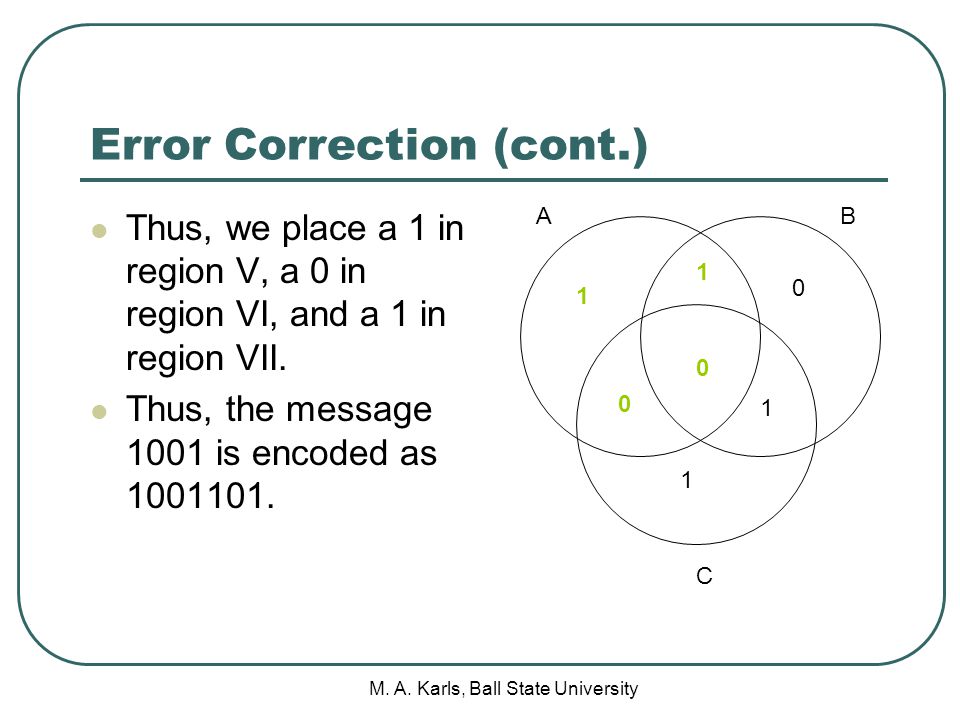 Error Correction (cont.)

Thus, we place a 1 in region V, a 0 in region VI, and a 1 in region VII.

Thus, the message 1001 is encoded as 1001101.

A

B

1

1

0

0

0

1

1

C

M. A. Karls, Ball State University